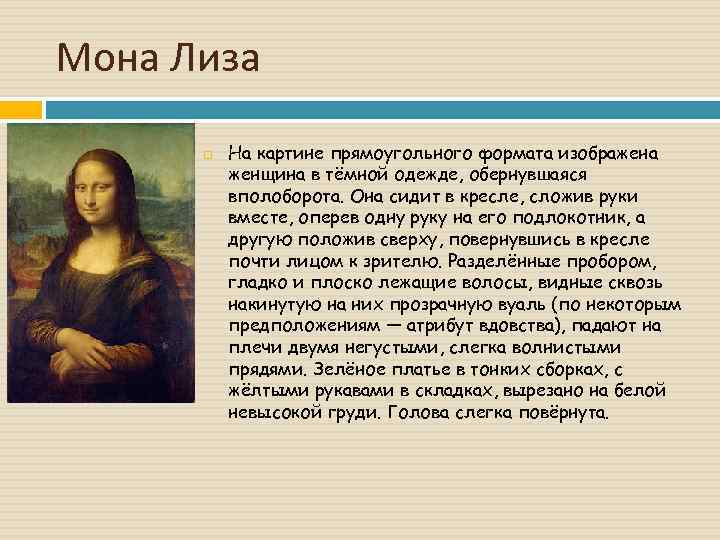 Мона Лиза

На картине прямоугольного формата изображена женщина в тёмной одежде, обернувшаяся вполоборота. Она сидит в кресле, сложив руки вместе, оперев одну руку на его подлокотник, а другую положив сверху, повернувшись в кресле почти лицом к зрителю. Разделённые пробором, гладко и плоско лежащие волосы, видные сквозь накинутую на них прозрачную вуаль (по некоторым предположениям — атрибут вдовства), падают на плечи двумя негустыми, слегка волнистыми прядями. Зелёное платье в тонких сборках, с жёлтыми рукавами в складках, вырезано на белой невысокой груди. Голова слегка повёрнута.